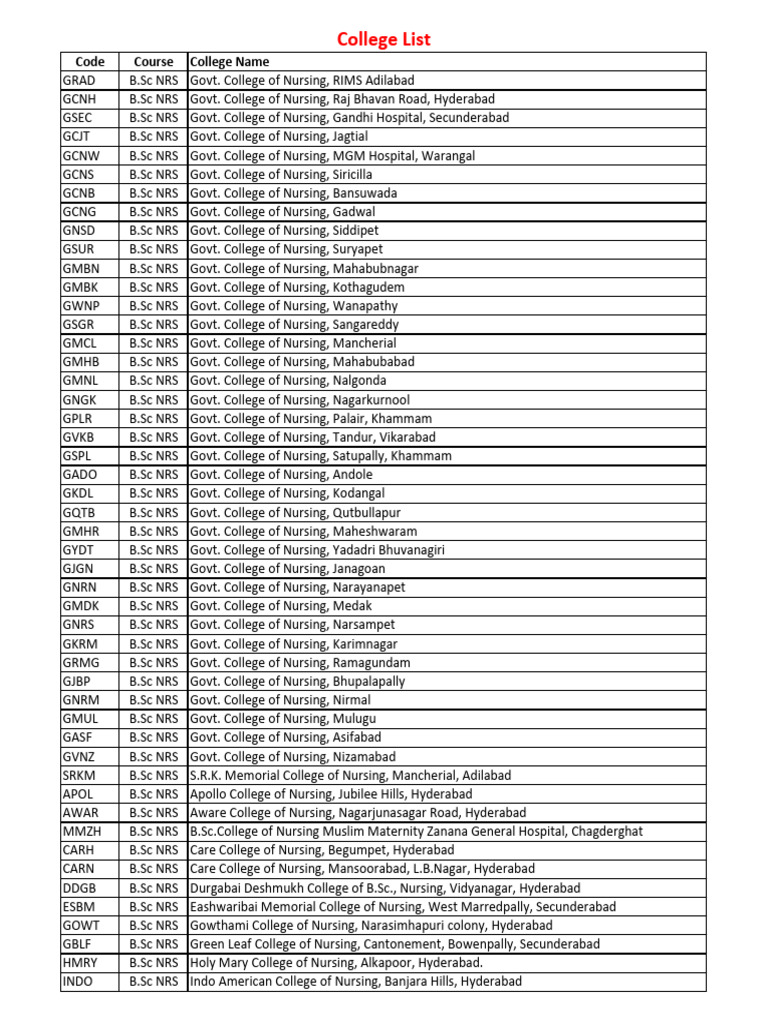 College List

| Code | Course | College Name |
|---|---|---|
| GRAD | B.Sc NRS | Govt. College of Nursing, RIMS Adilabad |
| GCNH | B.Sc NRS | Govt. College of Nursing, Raj Bhavan Road, Hyderabad |
| GSEC | B.Sc NRS | Govt. College of Nursing, Gandhi Hospital, Secunderabad |
| GCJT | B.Sc NRS | Govt. College of Nursing, Jagtial |
| GCNW | B.Sc NRS | Govt. College of Nursing, MGM Hospital, Warangal |
| GCNS | B.Sc NRS | Govt. College of Nursing, Siricilla |
| GCNB | B.Sc NRS | Govt. College of Nursing, Bansuwada |
| GCNG | B.Sc NRS | Govt. College of Nursing, Gadwal |
| GNSD | B.Sc NRS | Govt. College of Nursing, Siddipet |
| GSUR | B.Sc NRS | Govt. College of Nursing, Suryapet |
| GMBN | B.Sc NRS | Govt. College of Nursing, Mahabubnagar |
| GMBK | B.Sc NRS | Govt. College of Nursing, Kothagudem |
| GWNP | B.Sc NRS | Govt. College of Nursing, Wanapathy |
| GSGR | B.Sc NRS | Govt. College of Nursing, Sangareddy |
| GMCL | B.Sc NRS | Govt. College of Nursing, Mancherial |
| GMHB | B.Sc NRS | Govt. College of Nursing, Mahabubabad |
| GMNL | B.Sc NRS | Govt. College of Nursing, Nalgonda |
| GNGK | B.Sc NRS | Govt. College of Nursing, Nagarkurnool |
| GPLR | B.Sc NRS | Govt. College of Nursing, Palair, Khammam |
| GVKB | B.Sc NRS | Govt. College of Nursing, Tandur, Vikarabad |
| GSPL | B.Sc NRS | Govt. College of Nursing, Satupally, Khammam |
| GADO | B.Sc NRS | Govt. College of Nursing, Andole |
| GKDL | B.Sc NRS | Govt. College of Nursing, Kodangal |
| GQTB | B.Sc NRS | Govt. College of Nursing, Qutbullapur |
| GMHR | B.Sc NRS | Govt. College of Nursing, Maheshwaram |
| GYDT | B.Sc NRS | Govt. College of Nursing, Yadadri Bhuvanagiri |
| GJGN | B.Sc NRS | Govt. College of Nursing, Janagoan |
| GNRN | B.Sc NRS | Govt. College of Nursing, Narayanapet |
| GMDK | B.Sc NRS | Govt. College of Nursing, Medak |
| GNRS | B.Sc NRS | Govt. College of Nursing, Narsampet |
| GKRM | B.Sc NRS | Govt. College of Nursing, Karimnagar |
| GRMG | B.Sc NRS | Govt. College of Nursing, Ramagundam |
| GJBP | B.Sc NRS | Govt. College of Nursing, Bhupalapally |
| GNRM | B.Sc NRS | Govt. College of Nursing, Nirmal |
| GMUL | B.Sc NRS | Govt. College of Nursing, Mulugu |
| GASF | B.Sc NRS | Govt. College of Nursing, Asifabad |
| GVNZ | B.Sc NRS | Govt. College of Nursing, Nizamabad |
| SRKM | B.Sc NRS | S.R.K. Memorial College of Nursing, Mancherial, Adilabad |
| APOL | B.Sc NRS | Apollo College of Nursing, Jubilee Hills, Hyderabad |
| AWAR | B.Sc NRS | Aware College of Nursing, Nagarjunasagar Road, Hyderabad |
| MMZH | B.Sc NRS | B.Sc.College of Nursing Muslim Maternity Zanana General Hospital, Chagderghat |
| CARH | B.Sc NRS | Care College of Nursing, Begumpet, Hyderabad |
| CARN | B.Sc NRS | Care College of Nursing, Mansoorabad, L.B.Nagar, Hyderabad |
| DDGB | B.Sc NRS | Durgabai Deshmukh College of B.Sc., Nursing, Vidyanagar, Hyderabad |
| ESBM | B.Sc NRS | Eashwaribai Memorial College of Nursing, West Marredpally, Secunderabad |
| GOWT | B.Sc NRS | Gowthami College of Nursing, Narasimhapuri colony, Hyderabad |
| GBLF | B.Sc NRS | Green Leaf College of Nursing, Cantonement, Bowenpally, Secunderabad |
| HMRY | B.Sc NRS | Holy Mary College of Nursing, Alkapoor, Hyderabad. |
| INDO | B.Sc NRS | Indo American College of Nursing, Banjara Hills, Hyderabad |